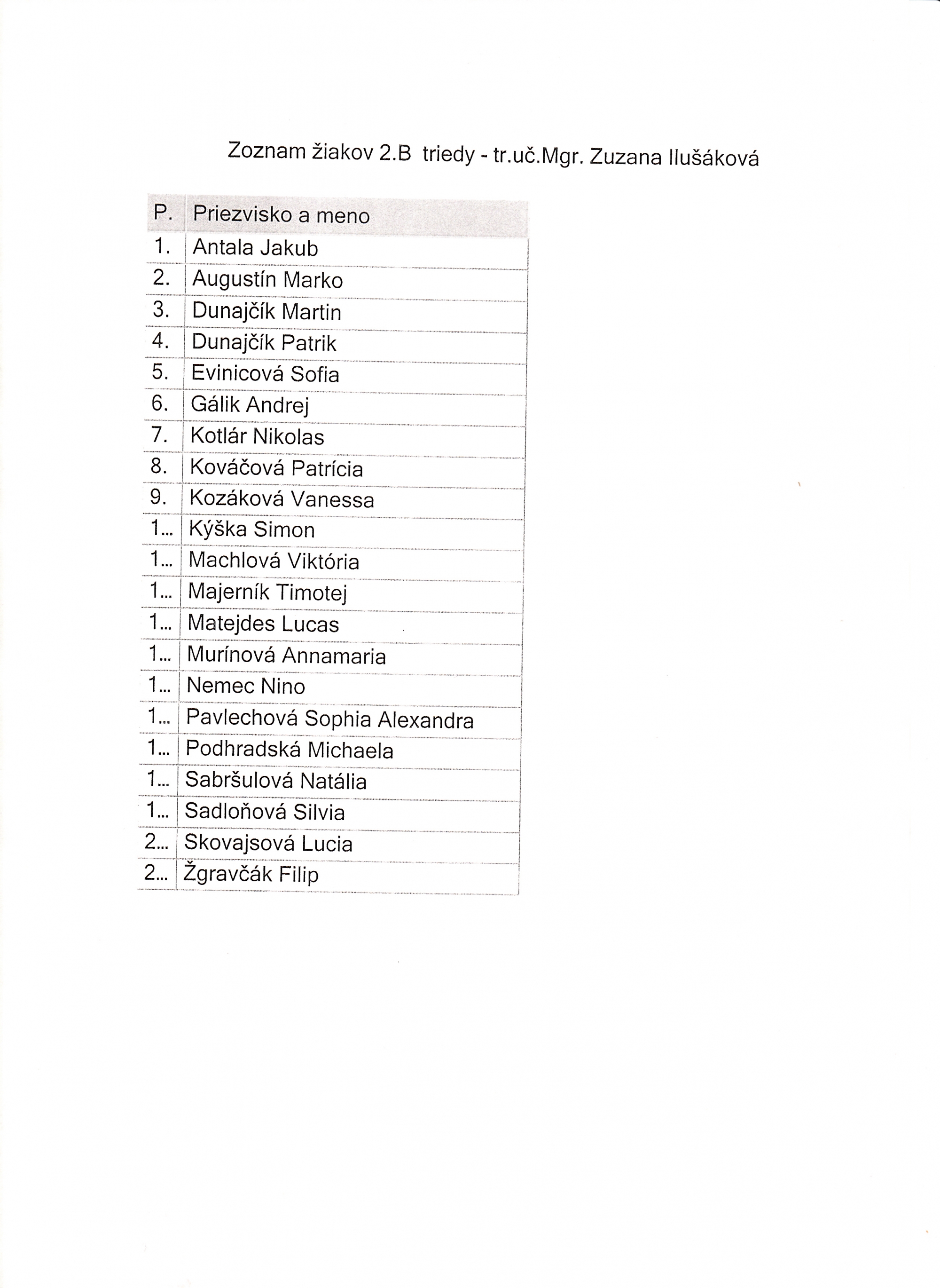 Zoznam žiakov 2.B triedy - tr.uč.Mgr. Zuzana Ilušáková

| P. | Priezvisko a meno |
|---|---|
| 1. | Antala Jakub |
| 2. | Augustín Marko |
| 3. | Dunajčík Martin |
| 4. | Dunajčík Patrik |
| 5. | Evinicová Sofia |
| 6. | Gálik Andrej |
| 7. | Kotlár Nikolas |
| 8. | Kováčová Patrícia |
| 9. | Kozáková Vanessa |
| 1... | Kýška Simon |
| 1... | Machlová Viktória |
| 1... | Majerník Timotej |
| 1... | Matejdes Lucas |
| 1... | Murínová Annamaria |
| 1... | Nemec Nino |
| 1... | Pavlechová Sophia Alexandra |
| 1... | Podhradská Michaela |
| 1... | Sabršulová Natália |
| 1... | Sadloňová Silvia |
| 2... | Skovajsová Lucia |
| 2... | Žgravčák Filip |